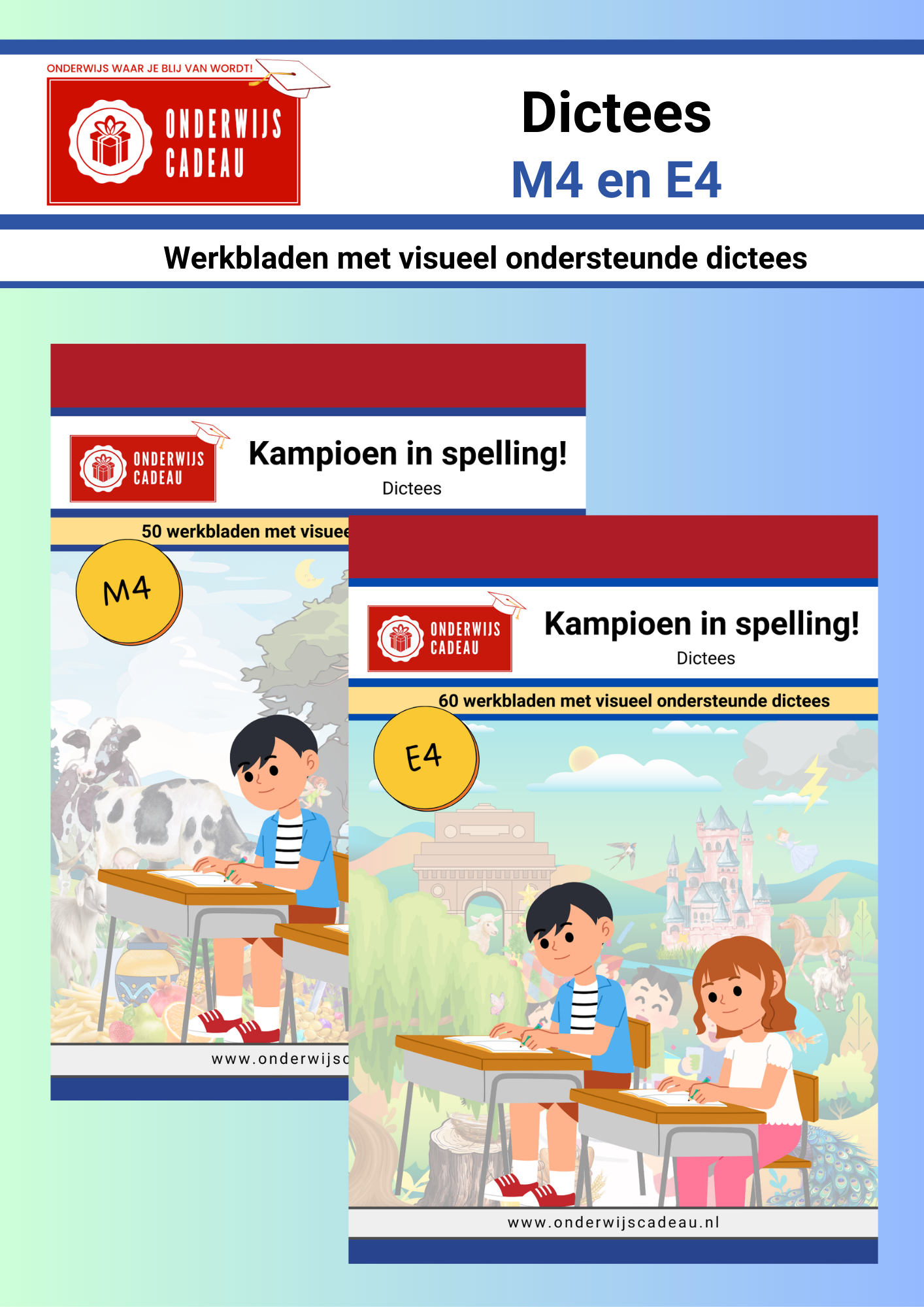 ONDERWIJS WAAR JE BLIJ VAN WORDT!

ONDERWIJS CADEAU

Dictees
M4 en E4

Werkbladen met visueel ondersteunde dictees

ONDERWIJS CADEAU

Kampioen in spelling!
Dictees

50 werkbladen met visuee

M4

www.onderwijsc

ONDERWIJS CADEAU

Kampioen in spelling!
Dictees

60 werkbladen met visueel ondersteunde dictees

E4

www.onderwijscadeau.nl